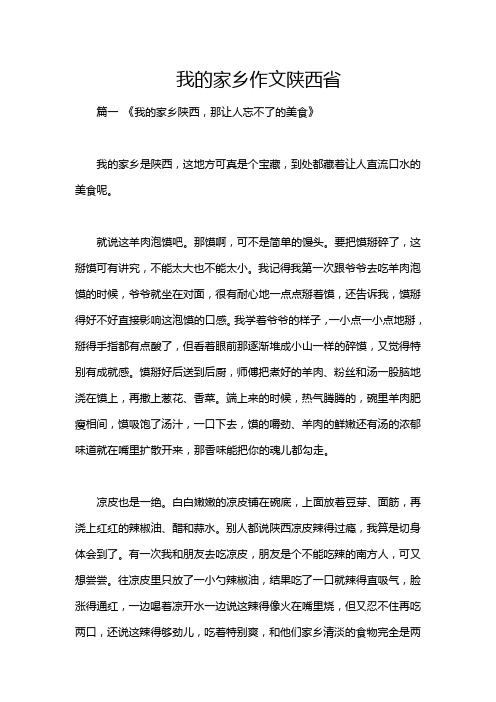 我的家乡作文陕西省

篇一 《我的家乡陕西，那让人忘不了的美食》

我的家乡是陕西，这地方可真是个宝藏，到处都藏着让人直流口水的美食呢。

就说这羊肉泡馍吧。那馍啊，可不是简单的馒头。要把馍掰碎了，这掰馍可有讲究，不能太大也不能太小。我记得我第一次跟爷爷去吃羊肉泡馍的时候，爷爷就坐在对面，很有耐心地一点点掰着馍，还告诉我，馍掰得好不好直接影响这泡馍的口感。我学着爷爷的样子，一小点一小点地掰，掰得手指都有点酸了，但看着眼前那逐渐堆成小山一样的碎馍，又觉得特别有成就感。馍掰好后送到后厨，师傅把煮好的羊肉、粉丝和汤一股脑地浇在馍上，再撒上葱花、香菜。端上来的时候，热气腾腾的，碗里羊肉肥瘦相间，馍吸饱了汤汁，一口下去，馍的嚼劲、羊肉的鲜嫩还有汤的浓郁味道就在嘴里扩散开来，那香味能把你的魂儿都勾走。

凉皮也是一绝。白白嫩嫩的凉皮铺在碗底，上面放着豆芽、面筋，再浇上红红的辣椒油、醋和蒜水。别人都说陕西凉皮辣得过瘾，我算是切身体会到了。有一次我和朋友去吃凉皮，朋友是个不能吃辣的南方人，可又想尝尝。往凉皮里只放了一小勺辣椒油，结果吃了一口就辣得直吸气，脸涨得通红，一边喝着凉开水一边说这辣得像火在嘴里烧，但又忍不住再吃两口，还说这辣得够劲儿，吃着特别爽，和他们家乡清淡的食物完全是两